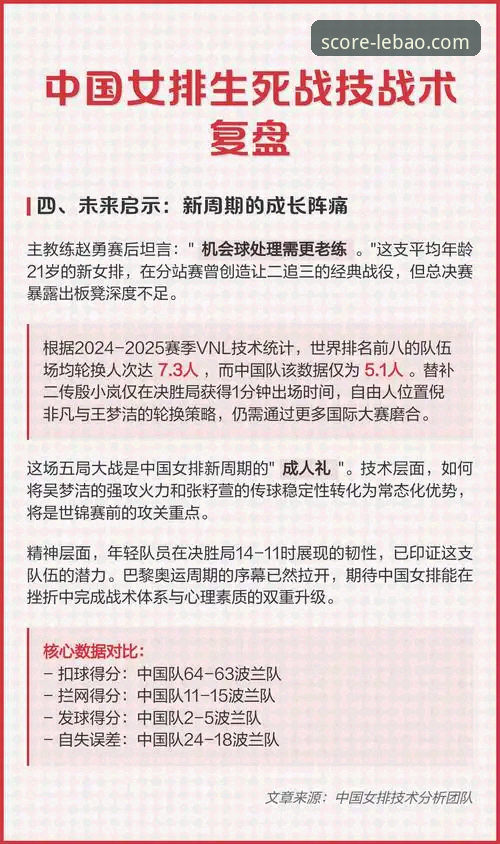 score-lebao.com

中国女排生死战技战术复盘

四、未来启示：新周期的成长阵痛

主教练赵勇赛后坦言：" 机会球处理需更老练 。"这支平均年龄21岁的新女排，在分站赛曾创造让二追三的经典战役，但总决赛暴露出板凳深度不足。

根据2024-2025赛季VNL技术统计，世界排名前八的队伍场均轮换人次达 7.3人 ，而中国队该数据仅为 5.1人 。替补二传殷小岚仅在决胜局获得1分钟出场时间，自由人位置倪非凡与王梦洁的轮换策略，仍需通过更多国际大赛磨合。

这场五局大战是中国女排新周期的" 成人礼 "。技术层面，如何将吴梦洁的强攻火力和张籽萱的传球稳定性转化为常态化优势，将是世锦赛前的攻关重点。

精神层面，年轻队员在决胜局14-11时展现的韧性，已印证这支队伍的潜力。巴黎奥运周期的序幕已然拉开，期待中国女排能在挫折中完成战术体系与心理素质的双重升级。

核心数据对比：
- 扣球得分：中国队64-63波兰队
- 拦网得分：中国队11-15波兰队
- 发球得分：中国队2-5波兰队
- 自失误差：中国队24-18波兰队

文章来源：中国女排技术分析团队